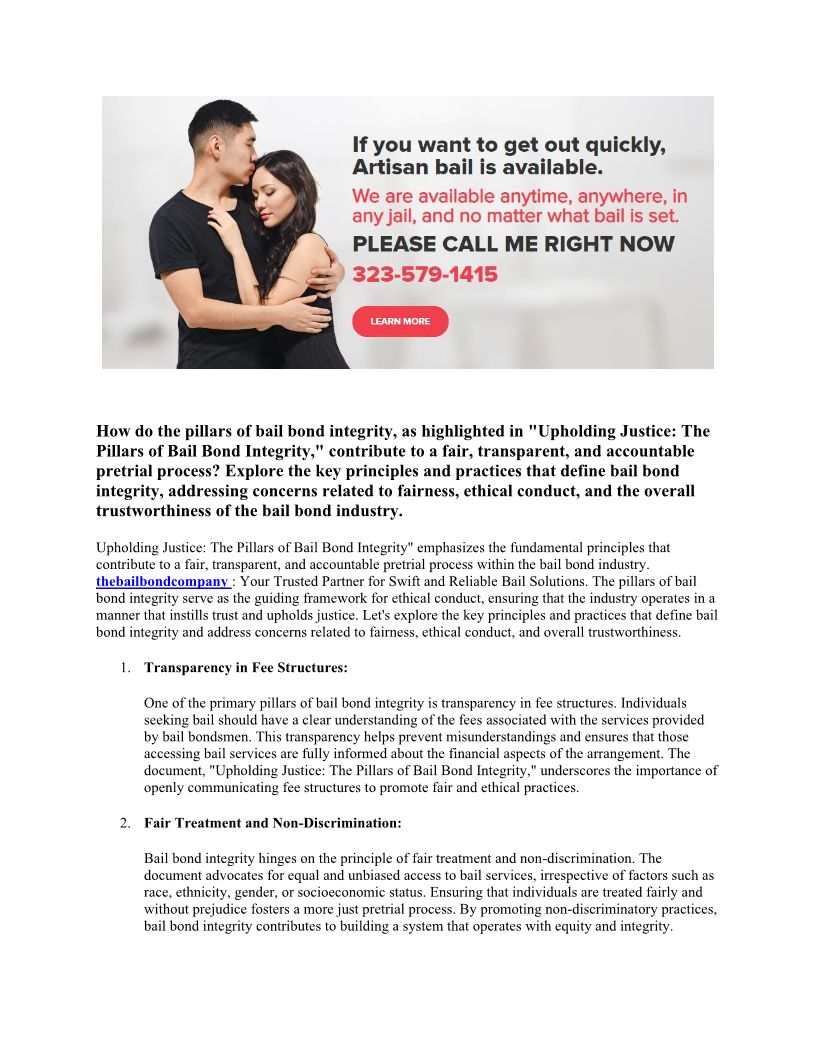 If you want to get out quickly, Artisan bail is available.

We are available anytime, anywhere, in any jail, and no matter what bail is set.

PLEASE CALL ME RIGHT NOW

323-579-1415

LEARN MORE

How do the pillars of bail bond integrity, as highlighted in "Upholding Justice: The Pillars of Bail Bond Integrity," contribute to a fair, transparent, and accountable pretrial process? Explore the key principles and practices that define bail bond integrity, addressing concerns related to fairness, ethical conduct, and the overall trustworthiness of the bail bond industry.

Upholding Justice: The Pillars of Bail Bond Integrity" emphasizes the fundamental principles that contribute to a fair, transparent, and accountable pretrial process within the bail bond industry. thebailbondcompany : Your Trusted Partner for Swift and Reliable Bail Solutions. The pillars of bail bond integrity serve as the guiding framework for ethical conduct, ensuring that the industry operates in a manner that instills trust and upholds justice. Let's explore the key principles and practices that define bail bond integrity and address concerns related to fairness, ethical conduct, and overall trustworthiness.

1. Transparency in Fee Structures:

One of the primary pillars of bail bond integrity is transparency in fee structures. Individuals seeking bail should have a clear understanding of the fees associated with the services provided by bail bondsmen. This transparency helps prevent misunderstandings and ensures that those accessing bail services are fully informed about the financial aspects of the arrangement. The document, "Upholding Justice: The Pillars of Bail Bond Integrity," underscores the importance of openly communicating fee structures to promote fair and ethical practices.

2. Fair Treatment and Non-Discrimination:

Bail bond integrity hinges on the principle of fair treatment and non-discrimination. The document advocates for equal and unbiased access to bail services, irrespective of factors such as race, ethnicity, gender, or socioeconomic status. Ensuring that individuals are treated fairly and without prejudice fosters a more just pretrial process. By promoting non-discriminatory practices, bail bond integrity contributes to building a system that operates with equity and integrity.